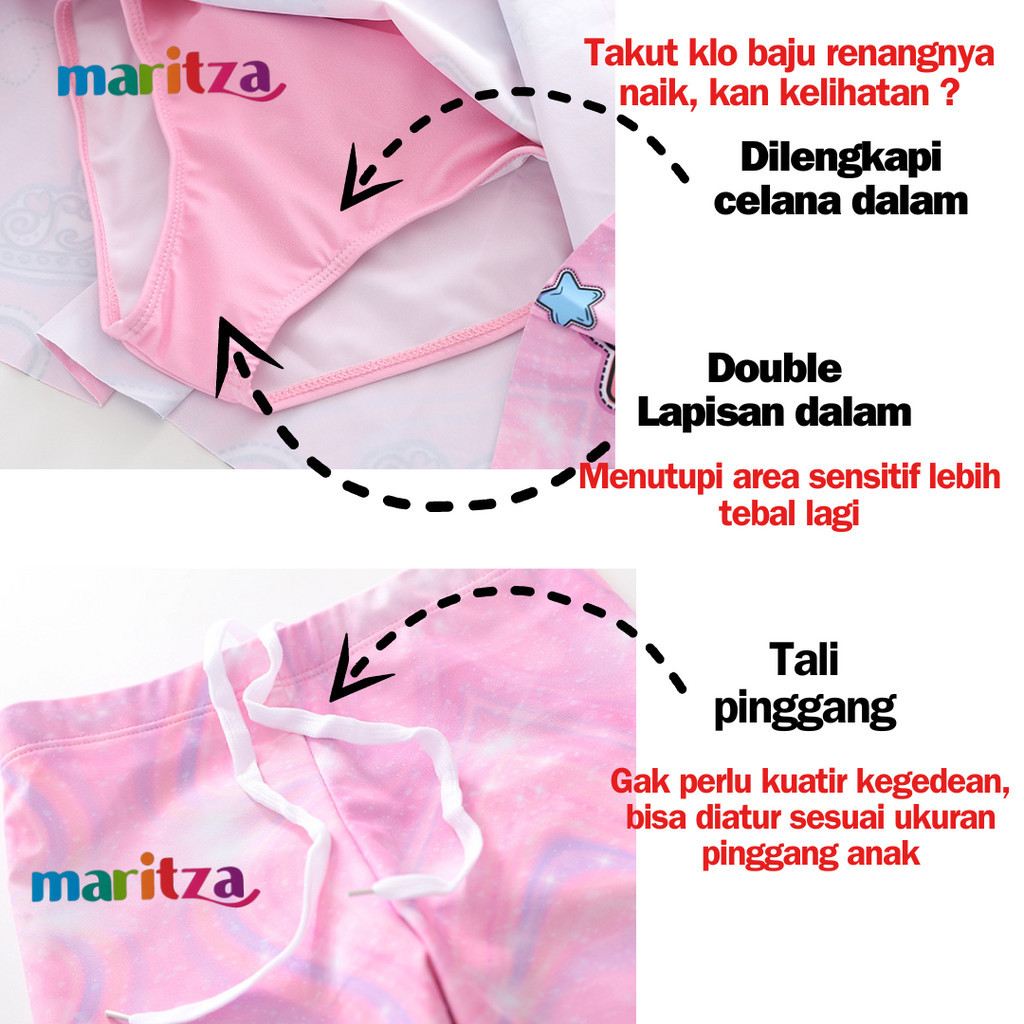 maritza

Takut klo baju renangnya naik, kan kelihatan ?

Dilengkapi celana dalam

Double Lapisan dalam

Menutupi area sensitif lebih tebal lagi

Tali pinggang

Gak perlu kuatir kegedean, bisa diatur sesuai ukuran pinggang anak

maritza